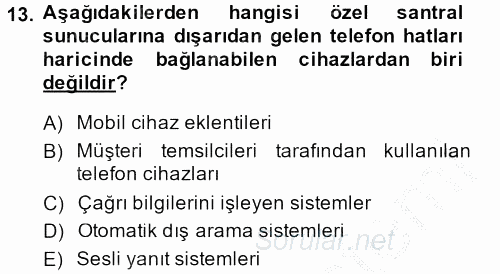 13. Aşağıdakilerden hangisi özel santral sunucularına dışarıdan gelen telefon hatları haricinde bağlanabilen cihazlardan biri değildir?

A) Mobil cihaz eklentileri
B) Müşteri temsilcileri tarafından kullanılan telefon cihazları
C) Çağrı bilgilerini işleyen sistemler
D) Otomatik dış arama sistemleri
E) Sesli yanıt sistemleri

Sorular.net